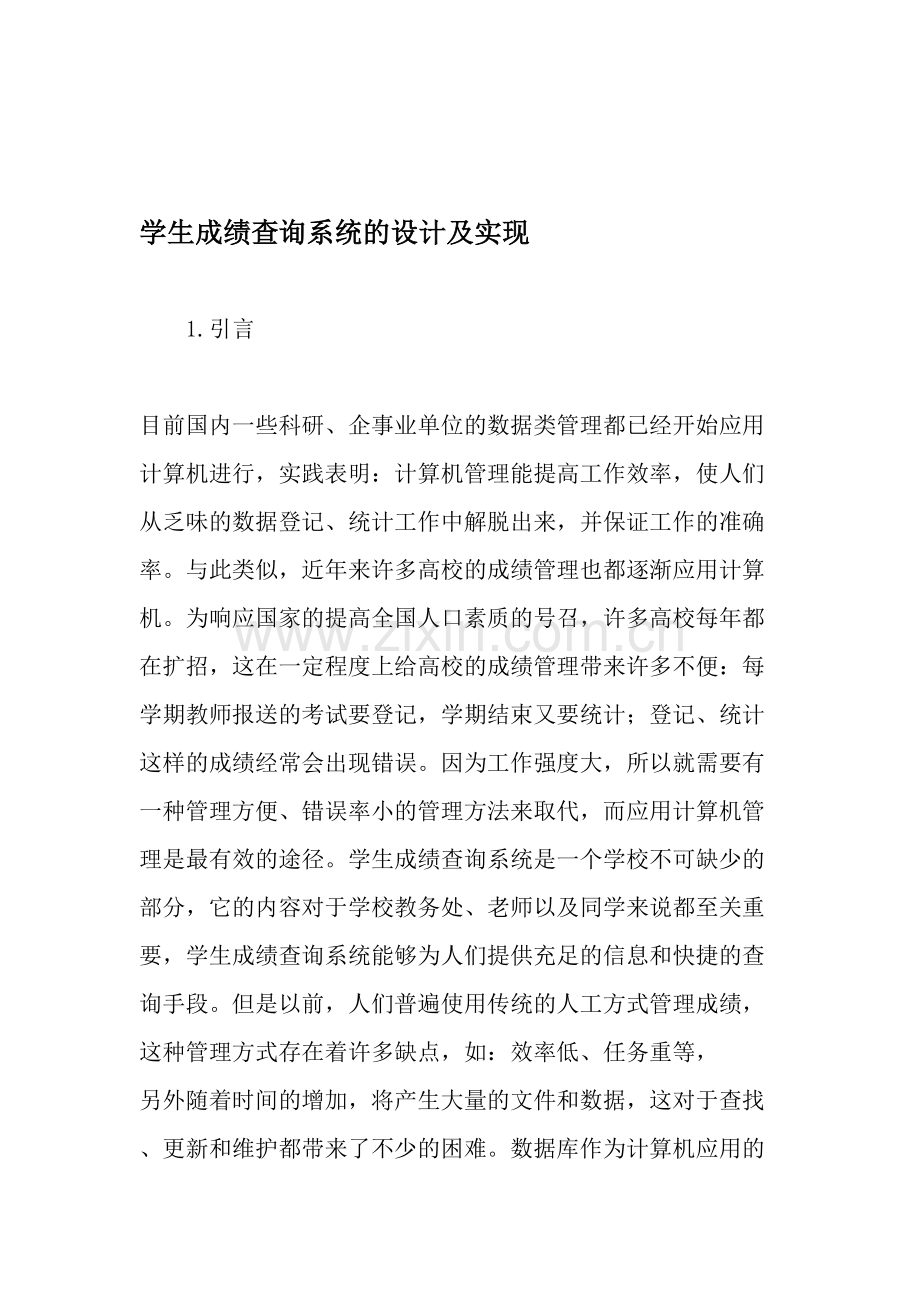 学生成绩查询系统的设计及实现

1.引言

目前国内一些科研、企事业单位的数据类管理都已经开始应用计算机进行，实践表明：计算机管理能提高工作效率，使人们从乏味的数据登记、统计工作中解脱出来，并保证工作的准确率。与此类似，近年来许多高校的成绩管理也都逐渐应用计算机。为响应国家的提高全国人口素质的号召，许多高校每年都在扩招，这在一定程度上给高校的成绩管理带来许多不便：每学期教师报送的考试要登记，学期结束又要统计；登记、统计这样的成绩经常会出现错误。因为工作强度大，所以就需要有一种管理方便、错误率小的管理方法来取代，而应用计算机管理是最有效的途径。学生成绩查询系统是一个学校不可缺少的部分，它的内容对于学校教务处、老师以及同学来说都至关重要，学生成绩查询系统能够为人们提供充足的信息和快捷的查询手段。但是以前，人们普遍使用传统的人工方式管理成绩，这种管理方式存在着许多缺点，如：效率低、任务重等，另外随着时间的增加，将产生大量的文件和数据，这对于查找、更新和维护都带来了不少的困难。数据库作为计算机应用的

www.zixin.com.cn